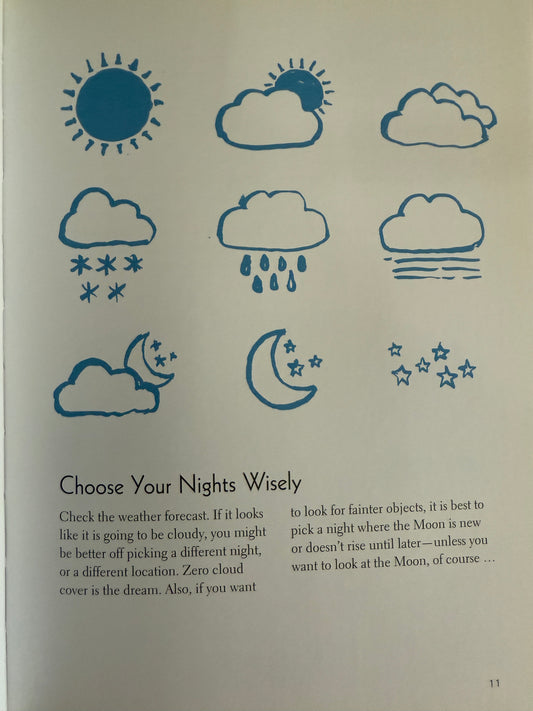 Choose Your Nights Wisely

Check the weather forecast. If it looks like it is going to be cloudy, you might be better off picking a different night, or a different location. Zero cloud cover is the dream. Also, if you want to look for fainter objects, it is best to pick a night where the Moon is new or doesn't rise until later—unless you want to look at the Moon, of course …

11